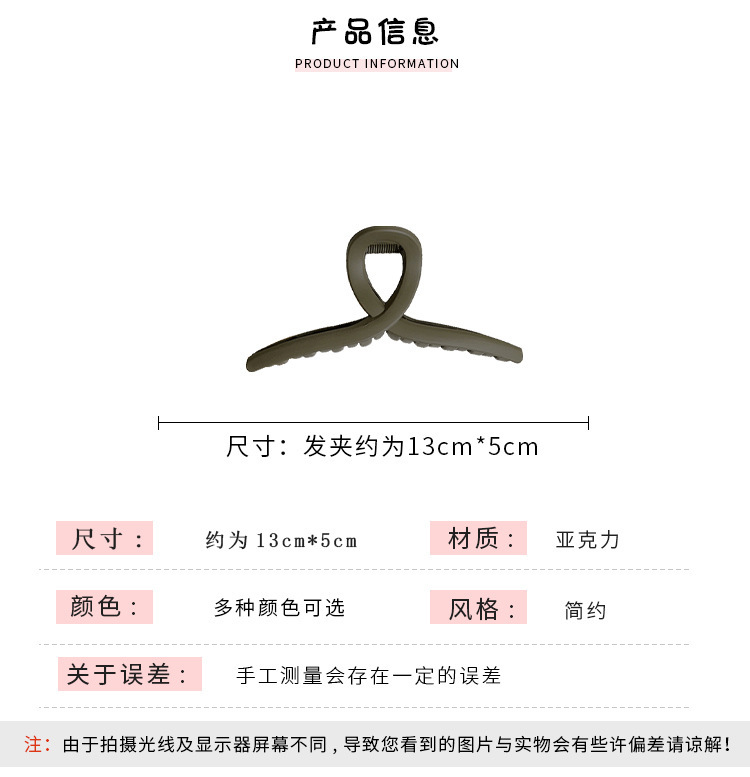 产品信息
PRODUCT INFORMATION

尺寸：发夹约为13cm*5cm

| 尺寸： | 约为 13cm*5cm | 材质： | 亚克力 |
|---|---|---|---|
| 颜色： | 多种颜色可选 | 风格： | 简约 |
| 关于误差： | 手工测量会存在一定的误差 | | |

注：由于拍摄光线及显示器屏幕不同，导致您看到的图片与实物会有些许偏差请谅解！